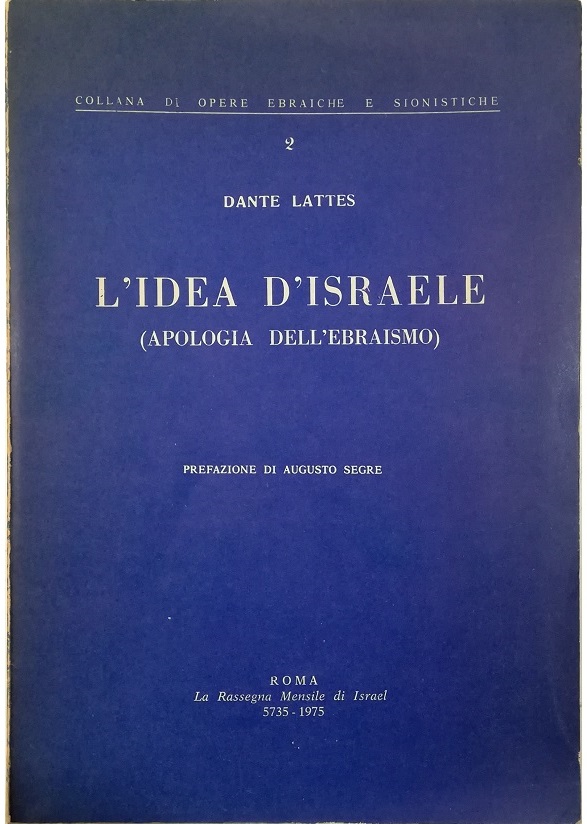 COLLANA DI OPERE EBRAICHE E SIONISTICHE

2

DANTE LATTES

L'IDEA D'ISRAELE
(APOLOGIA DELL'EBRAISMO)

PREFAZIONE DI AUGUSTO SEGRE

ROMA
La Rassegna Mensile di Israel
5735 - 1975